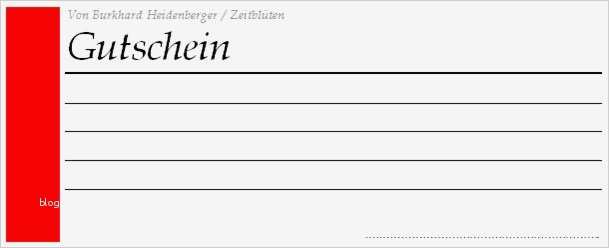 Von Burkhard Heidenberger / Zeitblüten

Gutschein

blog